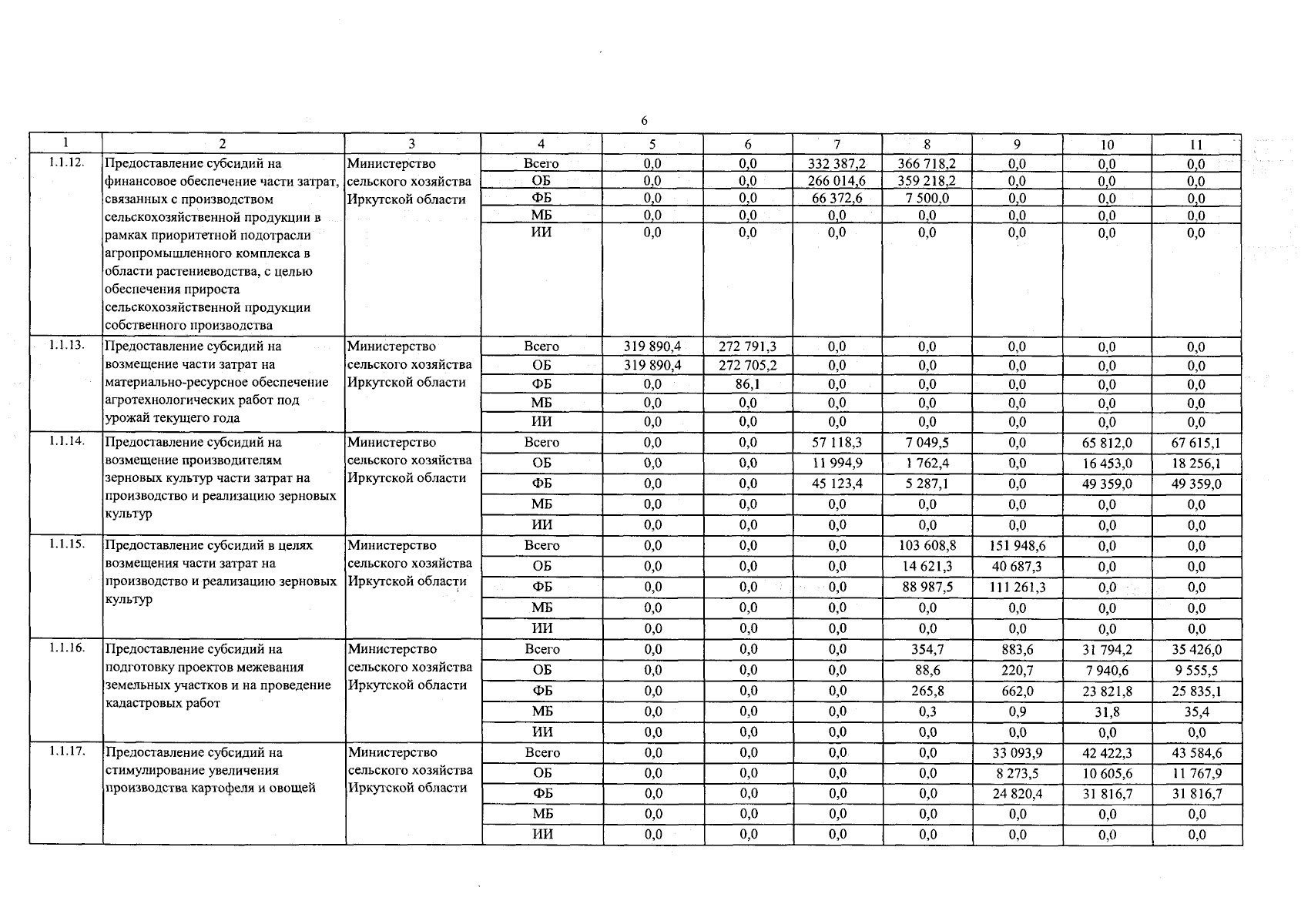 6

| 1 | 2 | 3 | 4 | 5 | 6 | 7 | 8 | 9 | 10 | 11 |
|---|---|---|---|---|---|---|---|---|---|---|
| 1.1.12. | Предоставление субсидий на финансовое обеспечение части затрат, связанных с производством сельскохозяйственной продукции в рамках приоритетной подотрасли агропромышленного комплекса в области растениеводства, с целью обеспечения прироста сельскохозяйственной продукции собственного производства | Министерство сельского хозяйства Иркутской области | Всего | 0,0 | 0,0 | 332 387,2 | 366 718,2 | 0,0 | 0,0 | 0,0 |
| | | | ОБ | 0,0 | 0,0 | 266 014,6 | 359 218,2 | 0,0 | 0,0 | 0,0 |
| | | | ФБ | 0,0 | 0,0 | 66 372,6 | 7 500,0 | 0,0 | 0,0 | 0,0 |
| | | | МБ | 0,0 | 0,0 | 0,0 | 0,0 | 0,0 | 0,0 | 0,0 |
| | | | ИИ | 0,0 | 0,0 | 0,0 | 0,0 | 0,0 | 0,0 | 0,0 |
| 1.1.13. | Предоставление субсидий на возмещение части затрат на материально-ресурсное обеспечение агротехнологических работ под урожай текущего года | Министерство сельского хозяйства Иркутской области | Всего | 319 890,4 | 272 791,3 | 0,0 | 0,0 | 0,0 | 0,0 | 0,0 |
| | | | ОБ | 319 890,4 | 272 705,2 | 0,0 | 0,0 | 0,0 | 0,0 | 0,0 |
| | | | ФБ | 0,0 | 86,1 | 0,0 | 0,0 | 0,0 | 0,0 | 0,0 |
| | | | МБ | 0,0 | 0,0 | 0,0 | 0,0 | 0,0 | 0,0 | 0,0 |
| | | | ИИ | 0,0 | 0,0 | 0,0 | 0,0 | 0,0 | 0,0 | 0,0 |
| 1.1.14. | Предоставление субсидий на возмещение производителям зерновых культур части затрат на производство и реализацию зерновых культур | Министерство сельского хозяйства Иркутской области | Всего | 0,0 | 0,0 | 57 118,3 | 7 049,5 | 0,0 | 65 812,0 | 67 615,1 |
| | | | ОБ | 0,0 | 0,0 | 11 994,9 | 1 762,4 | 0,0 | 16 453,0 | 18 256,1 |
| | | | ФБ | 0,0 | 0,0 | 45 123,4 | 5 287,1 | 0,0 | 49 359,0 | 49 359,0 |
| | | | МБ | 0,0 | 0,0 | 0,0 | 0,0 | 0,0 | 0,0 | 0,0 |
| | | | ИИ | 0,0 | 0,0 | 0,0 | 0,0 | 0,0 | 0,0 | 0,0 |
| 1.1.15. | Предоставление субсидий в целях возмещения части затрат на производство и реализацию зерновых культур | Министерство сельского хозяйства Иркутской области | Всего | 0,0 | 0,0 | 0,0 | 103 608,8 | 151 948,6 | 0,0 | 0,0 |
| | | | ОБ | 0,0 | 0,0 | 0,0 | 14 621,3 | 40 687,3 | 0,0 | 0,0 |
| | | | ФБ | 0,0 | 0,0 | 0,0 | 88 987,5 | 111 261,3 | 0,0 | 0,0 |
| | | | МБ | 0,0 | 0,0 | 0,0 | 0,0 | 0,0 | 0,0 | 0,0 |
| | | | ИИ | 0,0 | 0,0 | 0,0 | 0,0 | 0,0 | 0,0 | 0,0 |
| 1.1.16. | Предоставление субсидий на подготовку проектов межевания земельных участков и на проведение кадастровых работ | Министерство сельского хозяйства Иркутской области | Всего | 0,0 | 0,0 | 0,0 | 354,7 | 883,6 | 31 794,2 | 35 426,0 |
| | | | ОБ | 0,0 | 0,0 | 0,0 | 88,6 | 220,7 | 7 940,6 | 9 555,5 |
| | | | ФБ | 0,0 | 0,0 | 0,0 | 265,8 | 662,0 | 23 821,8 | 25 835,1 |
| | | | МБ | 0,0 | 0,0 | 0,0 | 0,3 | 0,9 | 31,8 | 35,4 |
| | | | ИИ | 0,0 | 0,0 | 0,0 | 0,0 | 0,0 | 0,0 | 0,0 |
| 1.1.17. | Предоставление субсидий на стимулирование увеличения производства картофеля и овощей | Министерство сельского хозяйства Иркутской области | Всего | 0,0 | 0,0 | 0,0 | 0,0 | 33 093,9 | 42 422,3 | 43 584,6 |
| | | | ОБ | 0,0 | 0,0 | 0,0 | 0,0 | 8 273,5 | 10 605,6 | 11 767,9 |
| | | | ФБ | 0,0 | 0,0 | 0,0 | 0,0 | 24 820,4 | 31 816,7 | 31 816,7 |
| | | | МБ | 0,0 | 0,0 | 0,0 | 0,0 | 0,0 | 0,0 | 0,0 |
| | | | ИИ | 0,0 | 0,0 | 0,0 | 0,0 | 0,0 | 0,0 | 0,0 |